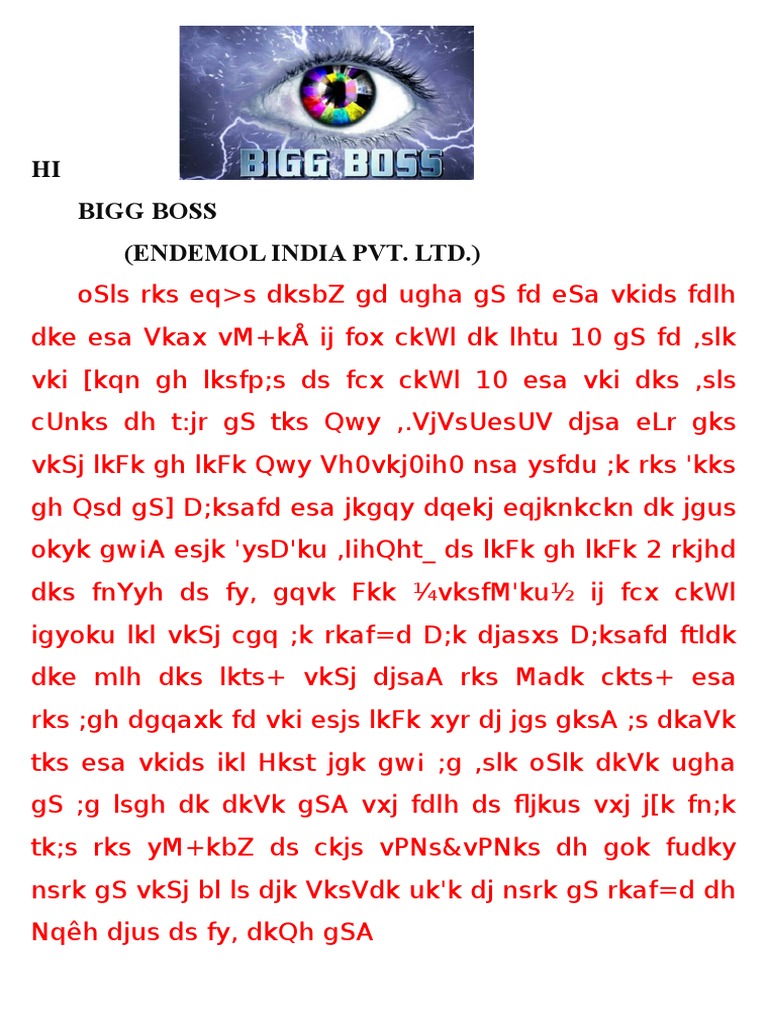 BIGG BOSS

HI

BIGG BOSS

(ENDEMOL INDIA PVT. LTD.)

oSls rks eq>s dksbZ gd ugha gS fd eSa vkids fdlh dke esa Vkax vM+kÅ ij fox ckWl dk lhtu 10 gS fd ,slk vki [kqn gh lksfp;s ds fcx ckWl 10 esa vki dks ,sls cUnks dh t:jr gS tks Qwy ,.VjVsUesUV djsa eLr gks vkSj lkFk gh lkFk Qwy Vh0vkj0ih0 nsa ysfdu ;k rks 'kks gh Qsd gS] D;ksafd esa jkgqy dqekj eqjknkckn dk jgus okyk gwiA esjk 'ysD'ku ,lihQht_ ds lkFk gh lkFk 2 rkjhd dks fnYyh ds fy, gqvk Fkk ¼vksfM'ku½ ij fcx ckWl igyoku lkl vkSj cgq ;k rkaf=d D;k djasxs D;ksafd ftldk dke mlh dks lkts+ vkSj djsaA rks Madk ckts+ esa rks ;gh dgqaxk fd vki esjs lkFk xyr dj jgs gksA ;s dkaVk tks esa vkids ikl Hkst jgk gwi ;g ,slk oSlk dkVk ugha gS ;g lsgh dk dkVk gSA vxj fdlh ds fljkus vxj j[k fn;k tk;s rks yM+kbZ ds ckjs vPNs&vPNks dh gok fudky nsrk gS vkSj bl ls djk VksVdk uk'k dj nsrk gS rkaf=d dh Nqêh djus ds fy, dkQh gSA